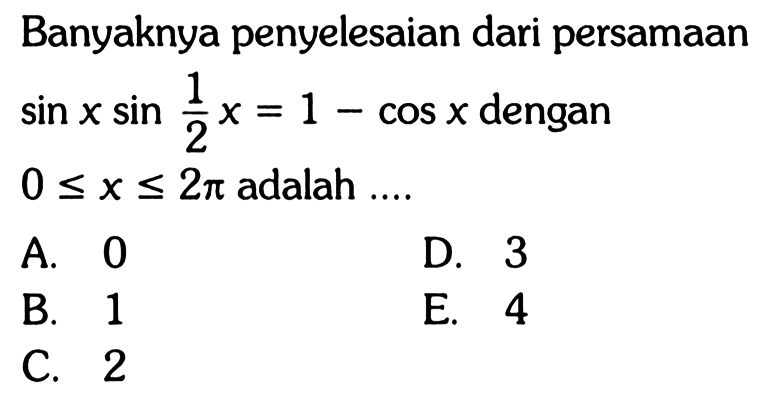 Banyaknya penyelesaian dari persamaan $\sin x \sin \frac{1}{2} x = 1 - \cos x$ dengan $0 \leq x \leq 2\pi$ adalah ....

A. 0
B. 1
C. 2
D. 3
E. 4